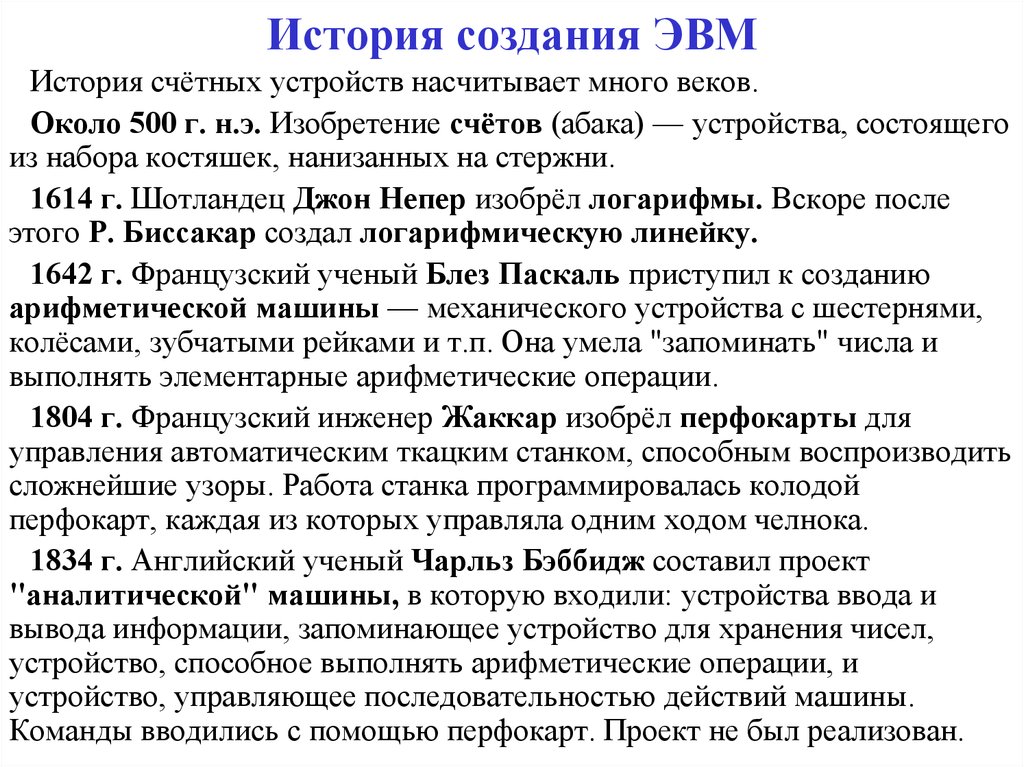 История создания ЭВМ

История счётных устройств насчитывает много веков.

Около 500 г. н.э. Изобретение счётов (абака) — устройства, состоящего из набора костяшек, нанизанных на стержни.

1614 г. Шотландец Джон Непер изобрёл логарифмы. Вскоре после этого Р. Биссакар создал логарифмическую линейку.

1642 г. Французский ученый Блез Паскаль приступил к созданию арифметической машины — механического устройства с шестернями, колёсами, зубчатыми рейками и т.п. Она умела "запоминать" числа и выполнять элементарные арифметические операции.

1804 г. Французский инженер Жаккар изобрёл перфокарты для управления автоматическим ткацким станком, способным воспроизводить сложнейшие узоры. Работа станка программировалась колодой перфокарт, каждая из которых управляла одним ходом челнока.

1834 г. Английский ученый Чарльз Бэббидж составил проект "аналитической" машины, в которую входили: устройства ввода и вывода информации, запоминающее устройство для хранения чисел, устройство, способное выполнять арифметические операции, и устройство, управляющее последовательностью действий машины. Команды вводились с помощью перфокарт. Проект не был реализован.